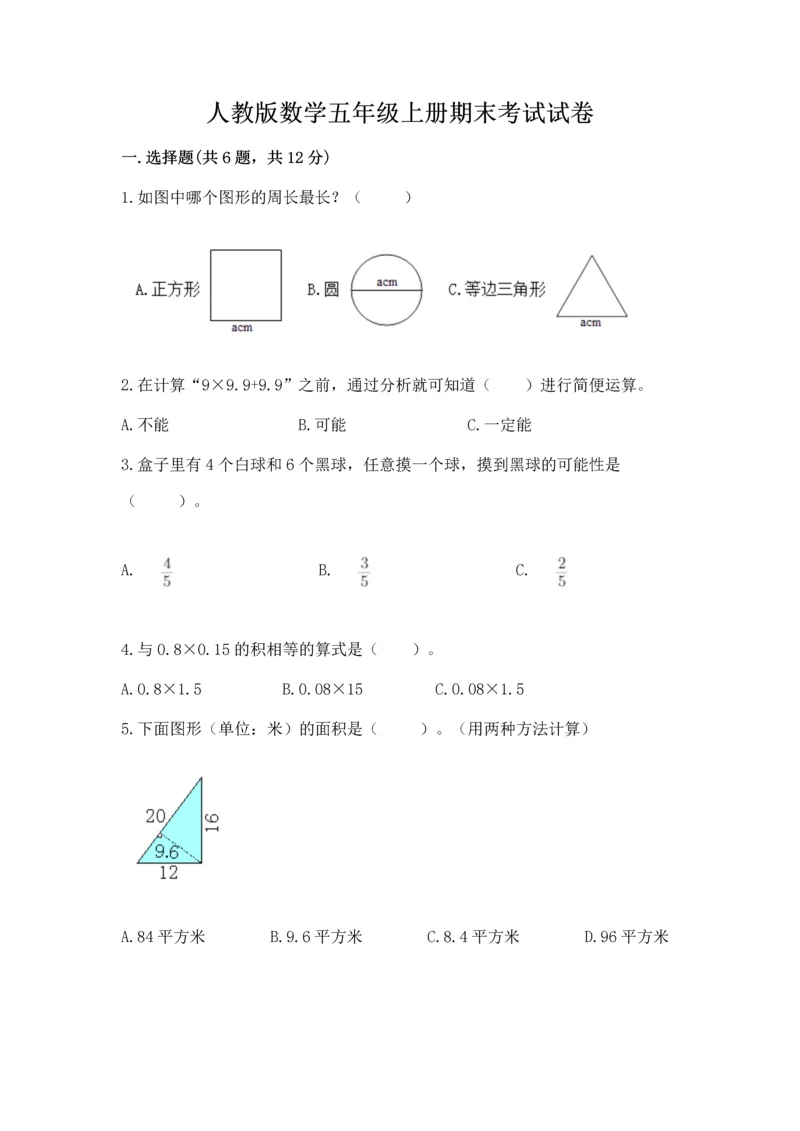 人教版数学五年级上册期末考试试卷

一.选择题(共6题，共12分)

1.如图中哪个图形的周长最长？（　　）

A.正方形 acm　B.圆 acm　C.等边三角形 acm

2.在计算“9×9.9+9.9”之前，通过分析就可知道（　　）进行简便运算。

A.不能　B.可能　C.一定能

3.盒子里有4个白球和6个黑球，任意摸一个球，摸到黑球的可能性是（　　）。

A. $\frac{4}{5}$　B. $\frac{3}{5}$　C. $\frac{2}{5}$

4.与0.8×0.15的积相等的算式是（　　）。

A.0.8×1.5　B.0.08×15　C.0.08×1.5

5.下面图形（单位：米）的面积是（　　）。（用两种方法计算）

20　16　9.6　12

A.84平方米　B.9.6平方米　C.8.4平方米　D.96平方米